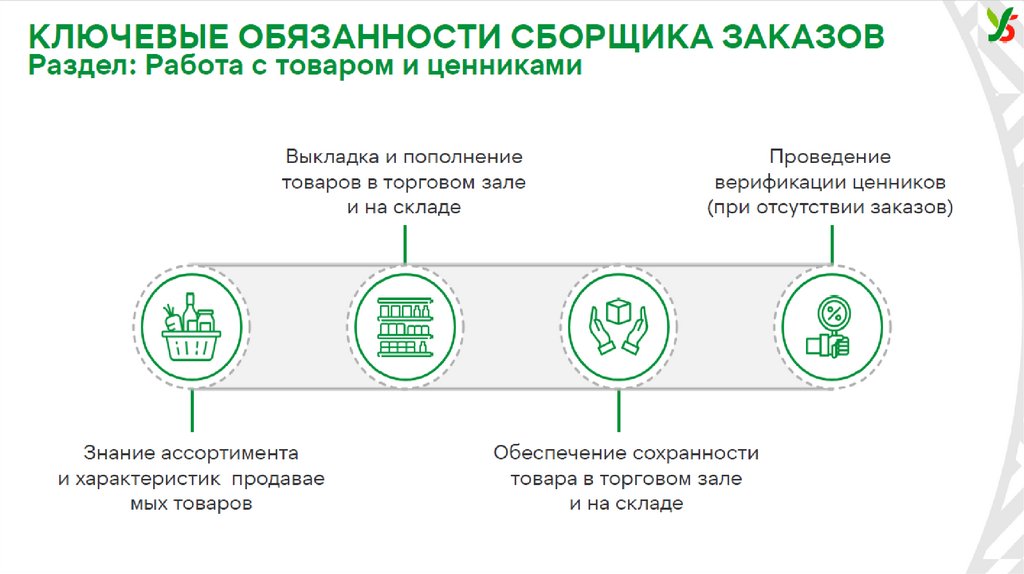 КЛЮЧЕВЫЕ ОБЯЗАННОСТИ СБОРЩИКА ЗАКАЗОВ
Раздел: Работа с товаром и ценниками

Выкладка и пополнение товаров в торговом зале и на складе

Проведение верификации ценников (при отсутствии заказов)

Знание ассортимента и характеристик продавае мых товаров

Обеспечение сохранности товара в торговом зале и на складе